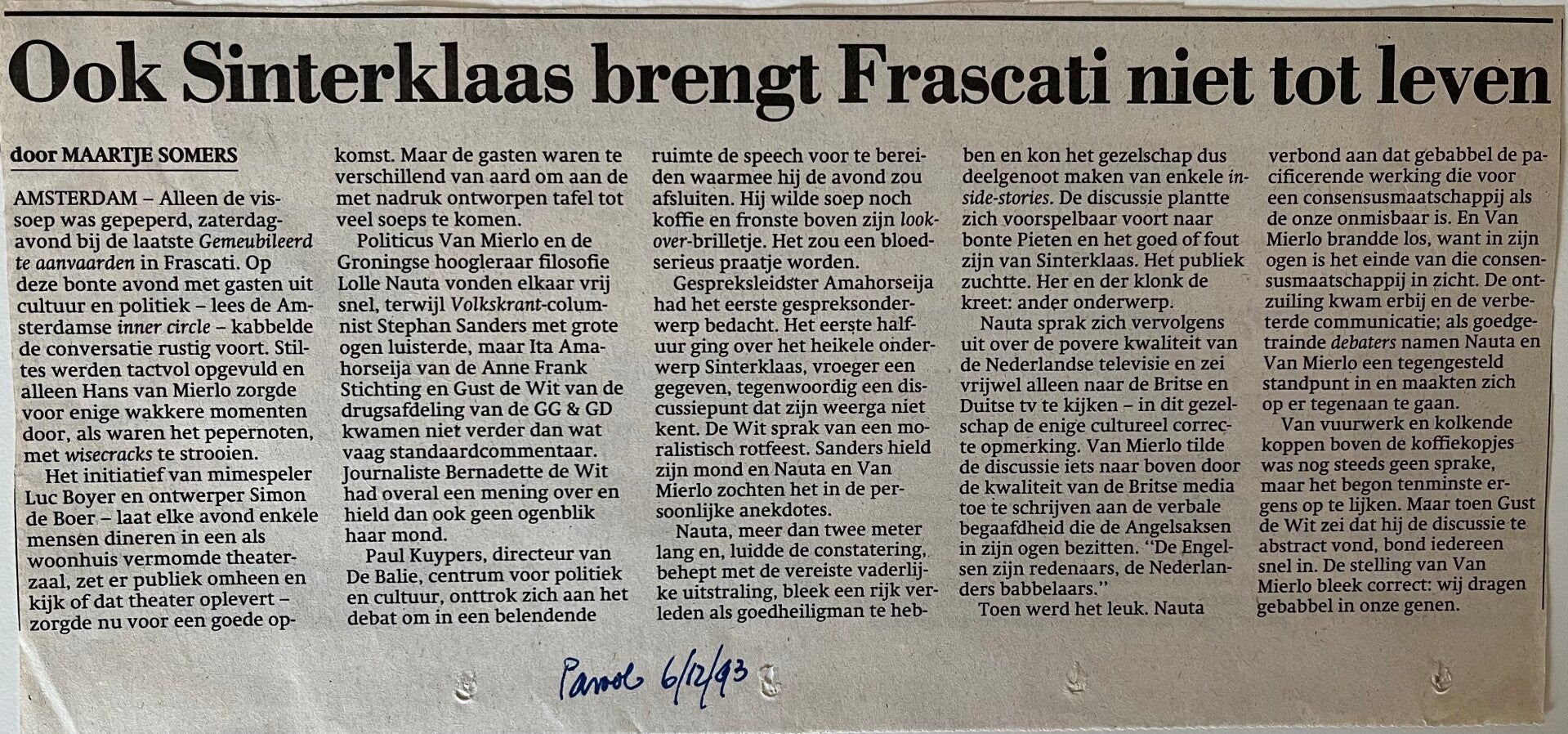 Ook Sinterklaas brengt Frascati niet tot leven

door MAARTJE SOMERS

AMSTERDAM – Alleen de vissoep was gepeperd, zaterdagavond bij de laatste Gemeubileerd te aanvaarden in Frascati. Op deze bonte avond met gasten uit cultuur en politiek – lees de Amsterdamse inner circle – kabbelde de conversatie rustig voort. Stiltes werden tactvol opgevuld en alleen Hans van Mierlo zorgde voor enige wakkere momenten door, als waren het pepernoten, met wisecracks te strooien.

Het initiatief van mimespeler Luc Boyer en ontwerper Simon de Boer – laat elke avond enkele mensen dineren in een als woonhuis vermomde theaterzaal, zet er publiek omheen en kijk of dat theater oplevert – zorgde nu voor een goede opkomst. Maar de gasten waren te verschillend van aard om aan de met nadruk ontworpen tafel tot veel soeps te komen.

Politicus Van Mierlo en de Groningse hoogleraar filosofie Lolle Nauta vonden elkaar vrij snel, terwijl Volkskrant-columnist Stephan Sanders met grote ogen luisterde, maar Ita Amahorseija van de Anne Frank Stichting en Gust de Wit van de drugsafdeling van de GG & GD kwamen niet verder dan wat vaag standaardcommentaar. Journaliste Bernadette de Wit had overal een mening over en hield dan ook geen ogenblik haar mond.

Paul Kuypers, directeur van De Balie, centrum voor politiek en cultuur, onttrok zich aan het debat om in een belendende ruimte de speech voor te bereiden waarmee hij de avond zou afsluiten. Hij wilde soep noch koffie en fronste boven zijn look-over-brilletje. Het zou een bloedserieus praatje worden.

Gespreksleidster Amahorseija had het eerste gespreksonderwerp bedacht. Het eerste halfuur ging over het heikele onderwerp Sinterklaas, vroeger een gegeven, tegenwoordig een discussiepunt dat zijn weerga niet kent. De Wit sprak van een moralistisch rotfeest. Sanders hield zijn mond en Nauta en Van Mierlo zochten het in de persoonlijke anekdotes.

Nauta, meer dan twee meter lang en, luidde de constatering, behept met de vereiste vaderlijke uitstraling, bleek een rijk verleden als goedheiligman te hebben en kon het gezelschap dus deelgenoot maken van enkele inside-stories. De discussie plantte zich voorspelbaar voort naar bonte Pieten en het goed of fout zijn van Sinterklaas. Het publiek zuchtte. Her en der klonk de kreet: ander onderwerp.

Nauta sprak zich vervolgens uit over de povere kwaliteit van de Nederlandse televisie en zei vrijwel alleen naar de Britse en Duitse tv te kijken – in dit gezelschap de enige cultureel correcte opmerking. Van Mierlo tilde de discussie iets naar boven door de kwaliteit van de Britse media toe te schrijven aan de verbale begaafdheid die de Angelsaksen in zijn ogen bezitten. "De Engelsen zijn redenaars, de Nederlanders babbelaars."

Toen werd het leuk. Nauta verbond aan dat gebabbel de pacificerende werking die voor een consensusmaatschappij als de onze onmisbaar is. En Van Mierlo brandde los, want in zijn ogen is het einde van die consensusmaatschappij in zicht. De ontzuiling kwam erbij en de verbeterde communicatie; als goedgetrainde debaters namen Nauta en Van Mierlo een tegengesteld standpunt in en maakten zich op er tegenaan te gaan.

Van vuurwerk en kolkende koppen boven de koffiekopjes was nog steeds geen sprake, maar het begon tenminste ergens op te lijken. Maar toen Gust de Wit zei dat hij de discussie te abstract vond, bond iedereen snel in. De stelling van Van Mierlo bleek correct: wij dragen gebabbel in onze genen.

Parool 6/12/93